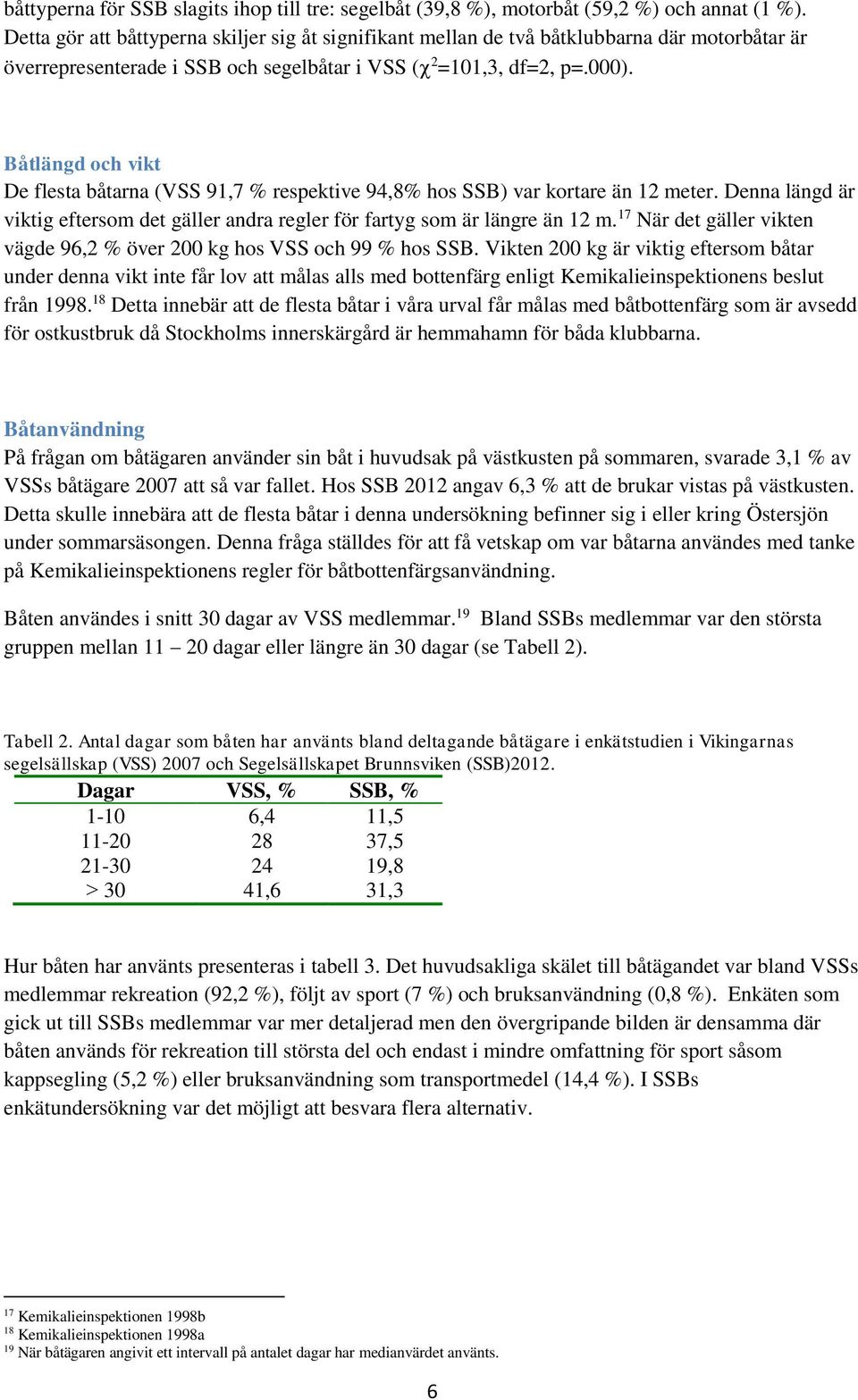 båttyperna för SSB slagits ihop till tre: segelbåt (39,8 %), motorbåt (59,2 %) och annat (1 %). Detta gör att båttyperna skiljer sig åt signifikant mellan de två båtklubbarna där motorbåtar är överrepresenterade i SSB och segelbåtar i VSS ($\chi^2$=101,3, df=2, p=.000).

Båtlängd och vikt
De flesta båtarna (VSS 91,7 % respektive 94,8% hos SSB) var kortare än 12 meter. Denna längd är viktig eftersom det gäller andra regler för fartyg som är längre än 12 m.$^{17}$ När det gäller vikten vägde 96,2 % över 200 kg hos VSS och 99 % hos SSB. Vikten 200 kg är viktig eftersom båtar under denna vikt inte får lov att målas alls med bottenfärg enligt Kemikalieinspektionens beslut från 1998.$^{18}$ Detta innebär att de flesta båtar i våra urval får målas med båtbottenfärg som är avsedd för ostkustbruk då Stockholms innerskärgård är hemmahamn för båda klubbarna.

Båtanvändning
På frågan om båtägaren använder sin båt i huvudsak på västkusten på sommaren, svarade 3,1 % av VSSs båtägare 2007 att så var fallet. Hos SSB 2012 angav 6,3 % att de brukar vistas på västkusten. Detta skulle innebära att de flesta båtar i denna undersökning befinner sig i eller kring Östersjön under sommarsäsongen. Denna fråga ställdes för att få vetskap om var båtarna användes med tanke på Kemikalieinspektionens regler för båtbottenfärgsanvändning.

Båten användes i snitt 30 dagar av VSS medlemmar.$^{19}$ Bland SSBs medlemmar var den största gruppen mellan 11 – 20 dagar eller längre än 30 dagar (se Tabell 2).

Tabell 2. Antal dagar som båten har använts bland deltagande båtägare i enkätstudien i Vikingarnas segelsällskap (VSS) 2007 och Segelsällskapet Brunnsviken (SSB)2012.

| Dagar | VSS, % | SSB, % |
|---|---|---|
| 1-10 | 6,4 | 11,5 |
| 11-20 | 28 | 37,5 |
| 21-30 | 24 | 19,8 |
| > 30 | 41,6 | 31,3 |

Hur båten har använts presenteras i tabell 3. Det huvudsakliga skälet till båtägandet var bland VSSs medlemmar rekreation (92,2 %), följt av sport (7 %) och bruksanvändning (0,8 %). Enkäten som gick ut till SSBs medlemmar var mer detaljerad men den övergripande bilden är densamma där båten används för rekreation till största del och endast i mindre omfattning för sport såsom kappsegling (5,2 %) eller bruksanvändning som transportmedel (14,4 %). I SSBs enkätundersökning var det möjligt att besvara flera alternativ.

$^{17}$ Kemikalieinspektionen 1998b
$^{18}$ Kemikalieinspektionen 1998a
$^{19}$ När båtägaren angivit ett intervall på antalet dagar har medianvärdet använts.

6